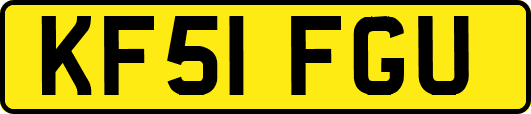 KF51 FGU